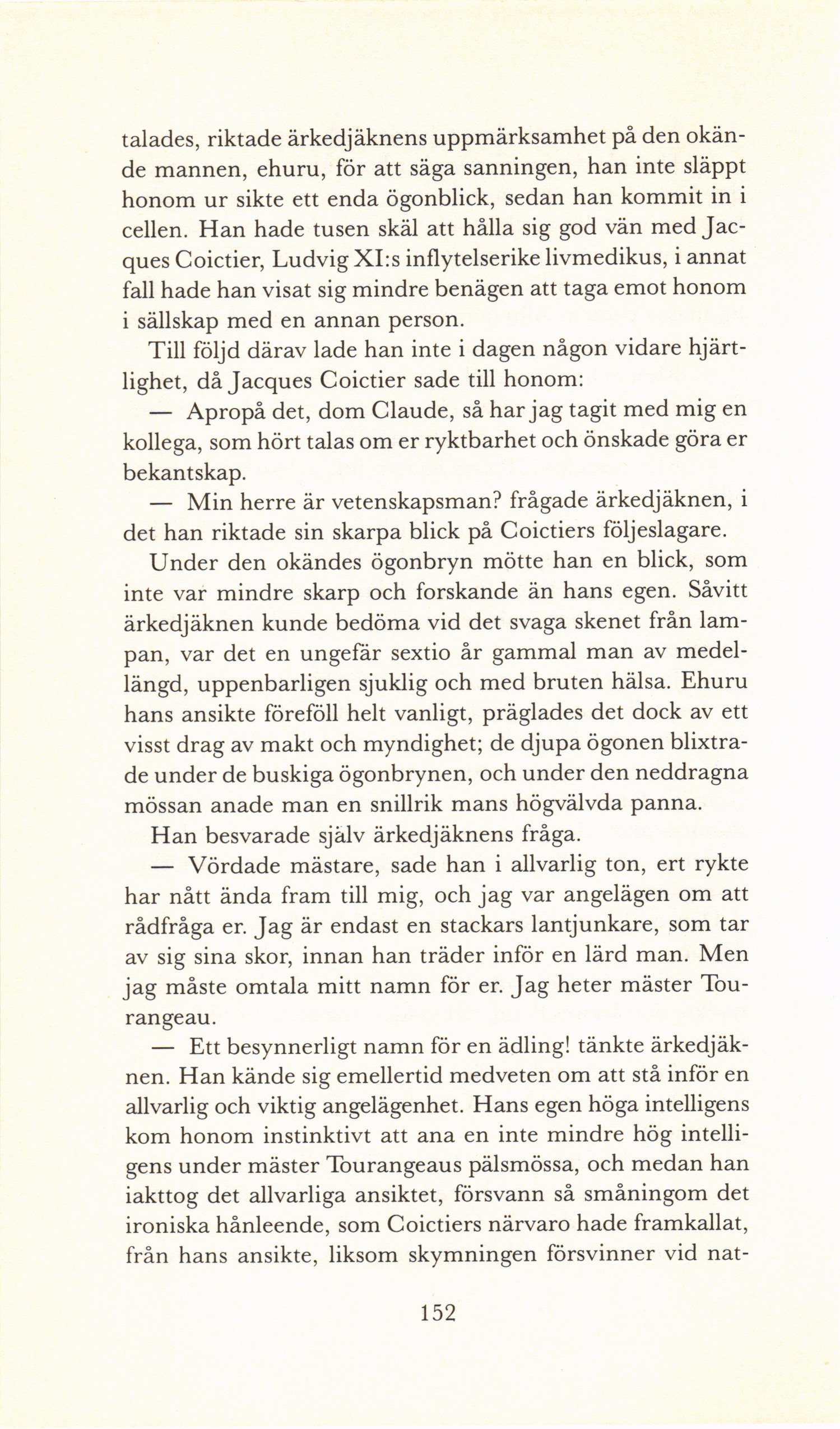 talades, riktade ärkedjäknens uppmärksamhet på den okände mannen, ehuru, för att säga sanningen, han inte släppt honom ur sikte ett enda ögonblick, sedan han kommit in i cellen. Han hade tusen skäl att hålla sig god vän med Jacques Coictier, Ludvig XI:s inflytelserike livmedikus, i annat fall hade han visat sig mindre benägen att taga emot honom i sällskap med en annan person.

Till följd därav lade han inte i dagen någon vidare hjärtlighet, då Jacques Coictier sade till honom:

— Apropå det, dom Claude, så har jag tagit med mig en kollega, som hört talas om er ryktbarhet och önskade göra er bekantskap.

— Min herre är vetenskapsman? frågade ärkedjäknen, i det han riktade sin skarpa blick på Coictiers följeslagare.

Under den okändes ögonbryn mötte han en blick, som inte var mindre skarp och forskande än hans egen. Såvitt ärkedjäknen kunde bedöma vid det svaga skenet från lampan, var det en ungefär sextio år gammal man av medellängd, uppenbarligen sjuklig och med bruten hälsa. Ehuru hans ansikte föreföll helt vanligt, präglades det dock av ett visst drag av makt och myndighet; de djupa ögonen blixtrade under de buskiga ögonbrynen, och under den neddragna mössan anade man en snillrik mans högvälvda panna.

Han besvarade själv ärkedjäknens fråga.

— Vördade mästare, sade han i allvarlig ton, ert rykte har nått ända fram till mig, och jag var angelägen om att rådfråga er. Jag är endast en stackars lantjunkare, som tar av sig sina skor, innan han träder inför en lärd man. Men jag måste omtala mitt namn för er. Jag heter mäster Tourangeau.

— Ett besynnerligt namn för en ädling! tänkte ärkedjäknen. Han kände sig emellertid medveten om att stå inför en allvarlig och viktig angelägenhet. Hans egen höga intelligens kom honom instinktivt att ana en inte mindre hög intelligens under mäster Tourangeaus pälsmössa, och medan han iakttog det allvarliga ansiktet, försvann så småningom det ironiska hånleende, som Coictiers närvaro hade framkallat, från hans ansikte, liksom skymningen försvinner vid nat-

152